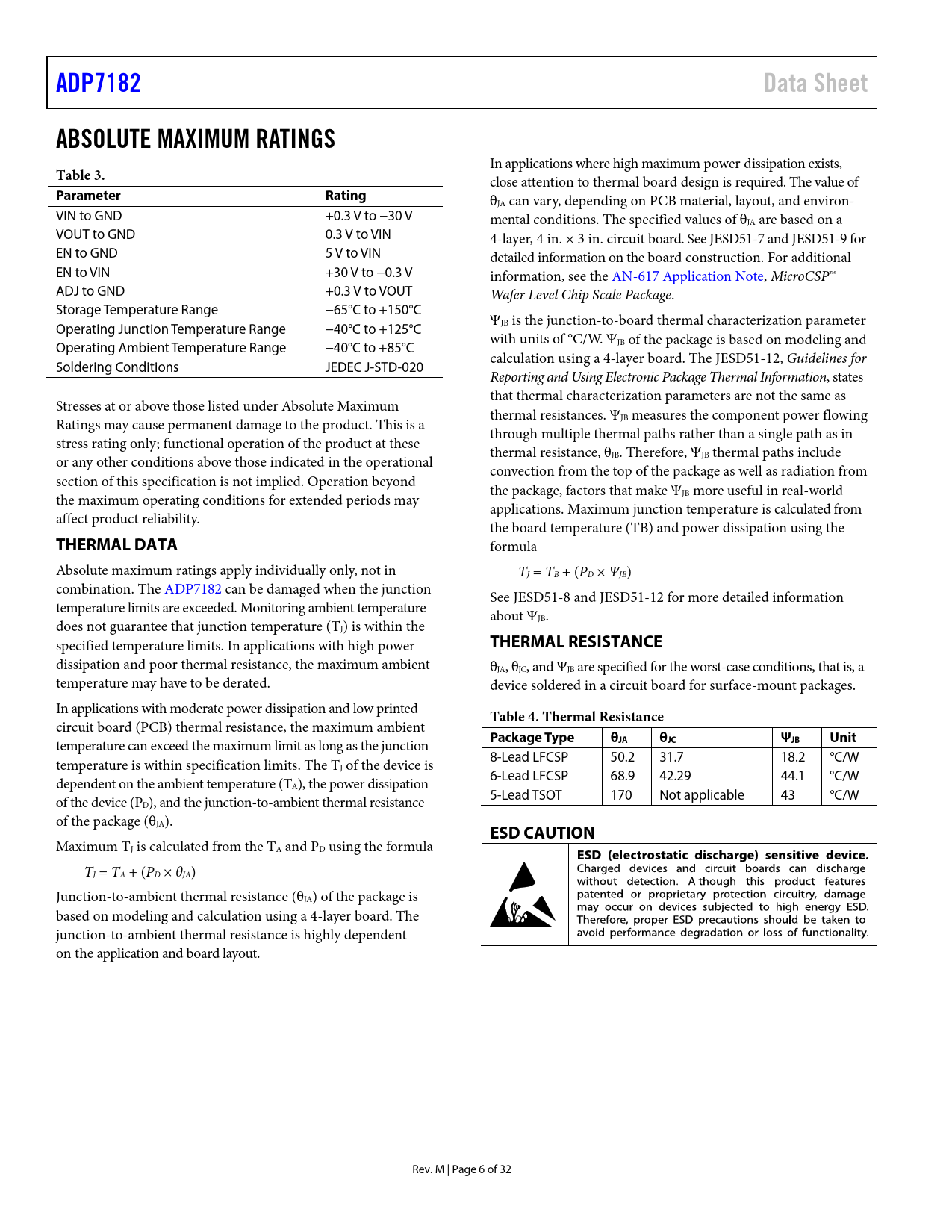 ADP7182

Data Sheet

ABSOLUTE MAXIMUM RATINGS

Table 3.

| Parameter | Rating |
|---|---|
| VIN to GND | +0.3 V to −30 V |
| VOUT to GND | 0.3 V to VIN |
| EN to GND | 5 V to VIN |
| EN to VIN | +30 V to −0.3 V |
| ADJ to GND | +0.3 V to VOUT |
| Storage Temperature Range | −65°C to +150°C |
| Operating Junction Temperature Range | −40°C to +125°C |
| Operating Ambient Temperature Range | −40°C to +85°C |
| Soldering Conditions | JEDEC J-STD-020 |

Stresses at or above those listed under Absolute Maximum Ratings may cause permanent damage to the product. This is a stress rating only; functional operation of the product at these or any other conditions above those indicated in the operational section of this specification is not implied. Operation beyond the maximum operating conditions for extended periods may affect product reliability.

THERMAL DATA

Absolute maximum ratings apply individually only, not in combination. The ADP7182 can be damaged when the junction temperature limits are exceeded. Monitoring ambient temperature does not guarantee that junction temperature ($T_J$) is within the specified temperature limits. In applications with high power dissipation and poor thermal resistance, the maximum ambient temperature may have to be derated.

In applications with moderate power dissipation and low printed circuit board (PCB) thermal resistance, the maximum ambient temperature can exceed the maximum limit as long as the junction temperature is within specification limits. The $T_J$ of the device is dependent on the ambient temperature ($T_A$), the power dissipation of the device ($P_D$), and the junction-to-ambient thermal resistance of the package ($\theta_{JA}$).

Maximum $T_J$ is calculated from the $T_A$ and $P_D$ using the formula

$T_J = T_A + (P_D \times \theta_{JA})$

Junction-to-ambient thermal resistance ($\theta_{JA}$) of the package is based on modeling and calculation using a 4-layer board. The junction-to-ambient thermal resistance is highly dependent on the application and board layout.

In applications where high maximum power dissipation exists, close attention to thermal board design is required. The value of $\theta_{JA}$ can vary, depending on PCB material, layout, and environmental conditions. The specified values of $\theta_{JA}$ are based on a 4-layer, 4 in. × 3 in. circuit board. See JESD51-7 and JESD51-9 for detailed information on the board construction. For additional information, see the AN-617 Application Note, MicroCSP™ Wafer Level Chip Scale Package.

$\Psi_{JB}$ is the junction-to-board thermal characterization parameter with units of °C/W. $\Psi_{JB}$ of the package is based on modeling and calculation using a 4-layer board. The JESD51-12, Guidelines for Reporting and Using Electronic Package Thermal Information, states that thermal characterization parameters are not the same as thermal resistances. $\Psi_{JB}$ measures the component power flowing through multiple thermal paths rather than a single path as in thermal resistance, $\theta_{JB}$. Therefore, $\Psi_{JB}$ thermal paths include convection from the top of the package as well as radiation from the package, factors that make $\Psi_{JB}$ more useful in real-world applications. Maximum junction temperature is calculated from the board temperature (TB) and power dissipation using the formula

$T_J = T_B + (P_D \times \Psi_{JB})$

See JESD51-8 and JESD51-12 for more detailed information about $\Psi_{JB}$.

THERMAL RESISTANCE

$\theta_{JA}$, $\theta_{JC}$, and $\Psi_{JB}$ are specified for the worst-case conditions, that is, a device soldered in a circuit board for surface-mount packages.

Table 4. Thermal Resistance

| Package Type | $\theta_{JA}$ | $\theta_{JC}$ | $\Psi_{JB}$ | Unit |
|---|---|---|---|---|
| 8-Lead LFCSP | 50.2 | 31.7 | 18.2 | °C/W |
| 6-Lead LFCSP | 68.9 | 42.29 | 44.1 | °C/W |
| 5-Lead TSOT | 170 | Not applicable | 43 | °C/W |

ESD CAUTION

ESD (electrostatic discharge) sensitive device. Charged devices and circuit boards can discharge without detection. Although this product features patented or proprietary protection circuitry, damage may occur on devices subjected to high energy ESD. Therefore, proper ESD precautions should be taken to avoid performance degradation or loss of functionality.

Rev. M | Page 6 of 32